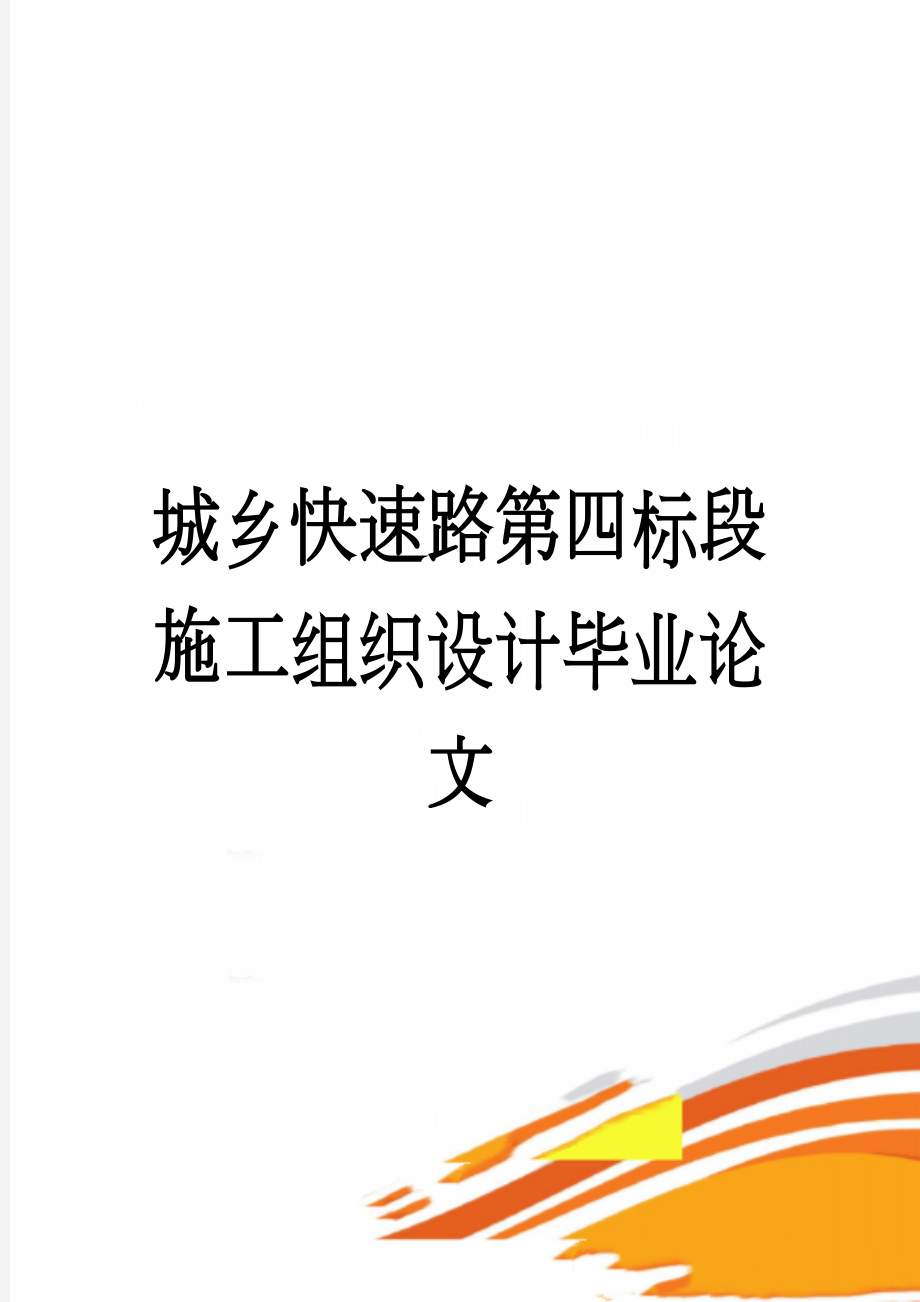 城乡快速路第四标段施工组织设计毕业论文